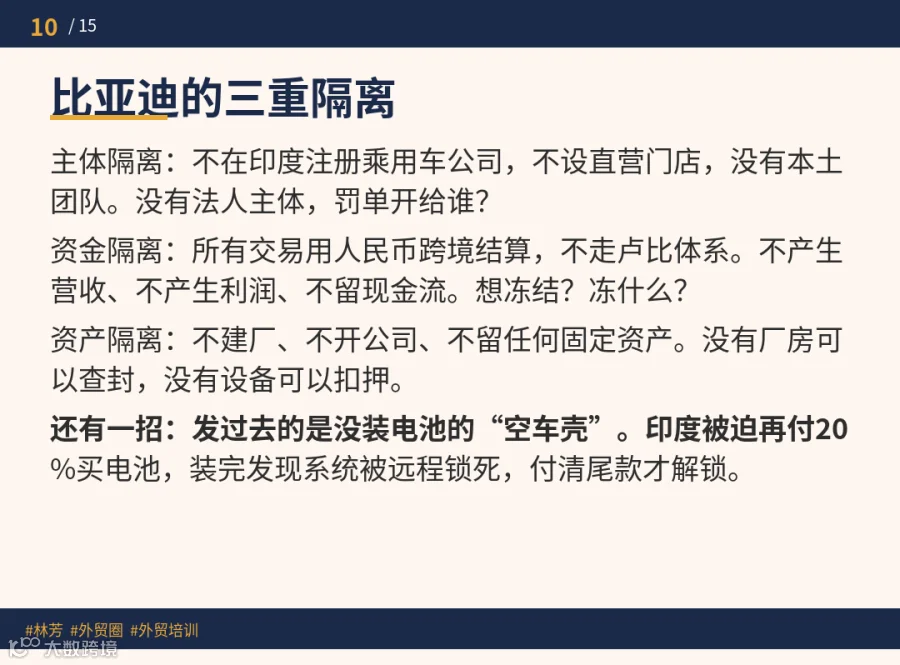 10 / 15

比亚迪的三重隔离

主体隔离：不在印度注册乘用车公司，不设直营门店，没有本土团队。没有法人主体，罚单开给谁？

资金隔离：所有交易用人民币跨境结算，不走卢比体系。不产生营收、不产生利润、不留现金流。想冻结？冻什么？

资产隔离：不建厂、不开公司、不留任何固定资产。没有厂房可以查封，没有设备可以扣押。

还有一招：发过去的是没装电池的“空车壳”。印度被迫再付20%买电池，装完发现系统被远程锁死，付清尾款才解锁。

#林芳 #外贸圈 #外贸培训

大数跨境